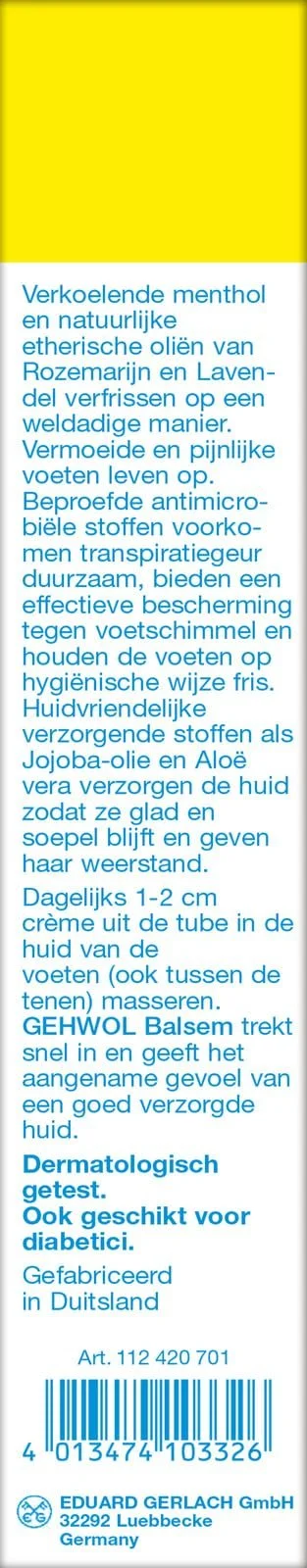 Verkoelende menthol en natuurlijke etherische oliën van Rozemarijn en Lavendel verfrissen op een weldadige manier. Vermoeide en pijnlijke voeten leven op. Beproefde antimicrobiële stoffen voorkomen transpiratiegeur duurzaam, bieden een effectieve bescherming tegen voetschimmel en houden de voeten op hygiënische wijze fris. Huidvriendelijke verzorgende stoffen als Jojoba-olie en Aloë vera verzorgen de huid zodat ze glad en soepel blijft en geven haar weerstand.

Dagelijks 1-2 cm crème uit de tube in de huid van de voeten (ook tussen de tenen) masseren. GEHWOL Balsem trekt snel in en geeft het aangename gevoel van een goed verzorgde huid.

Dermatologisch getest. Ook geschikt voor diabetici.

Gefabriceerd in Duitsland

Art. 112 420 701

4 013474 103326

EDUARD GERLACH GmbH
32292 Luebbecke
Germany